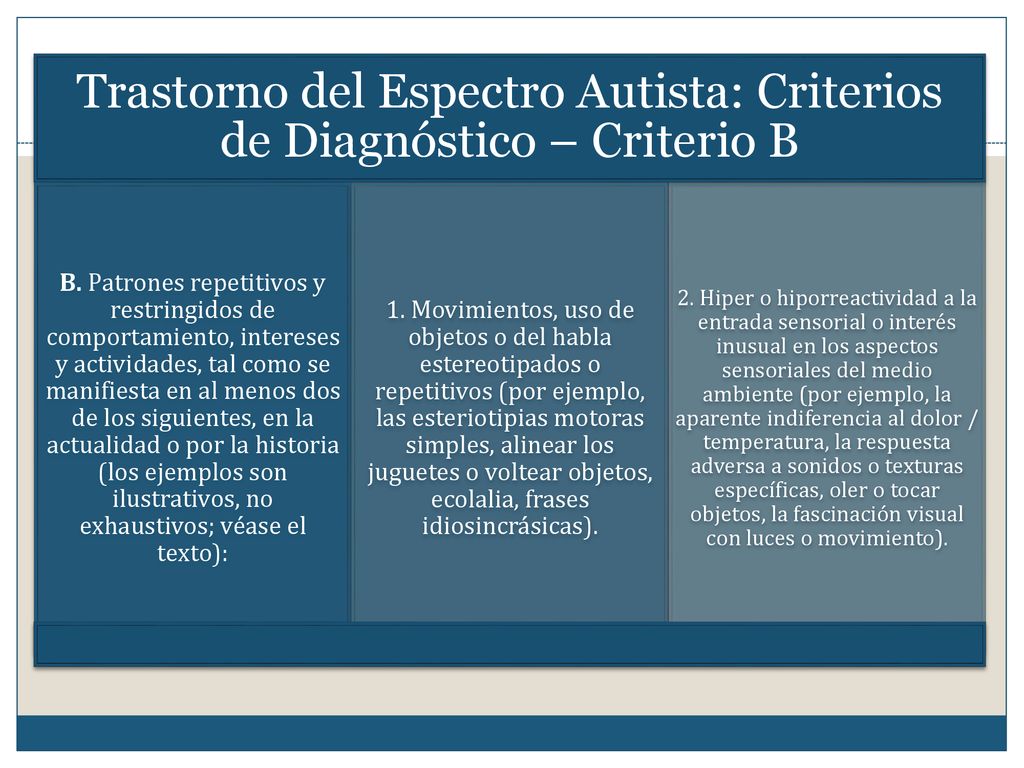 Trastorno del Espectro Autista: Criterios de Diagnóstico – Criterio B

B. Patrones repetitivos y restringidos de comportamiento, intereses y actividades, tal como se manifiesta en al menos dos de los siguientes, en la actualidad o por la historia (los ejemplos son ilustrativos, no exhaustivos; véase el texto):

1. Movimientos, uso de objetos o del habla estereotipados o repetitivos (por ejemplo, las esteriotipias motoras simples, alinear los juguetes o voltear objetos, ecolalia, frases idiosincrásicas).

2. Hiper o hiporreactividad a la entrada sensorial o interés inusual en los aspectos sensoriales del medio ambiente (por ejemplo, la aparente indiferencia al dolor / temperatura, la respuesta adversa a sonidos o texturas específicas, oler o tocar objetos, la fascinación visual con luces o movimiento).